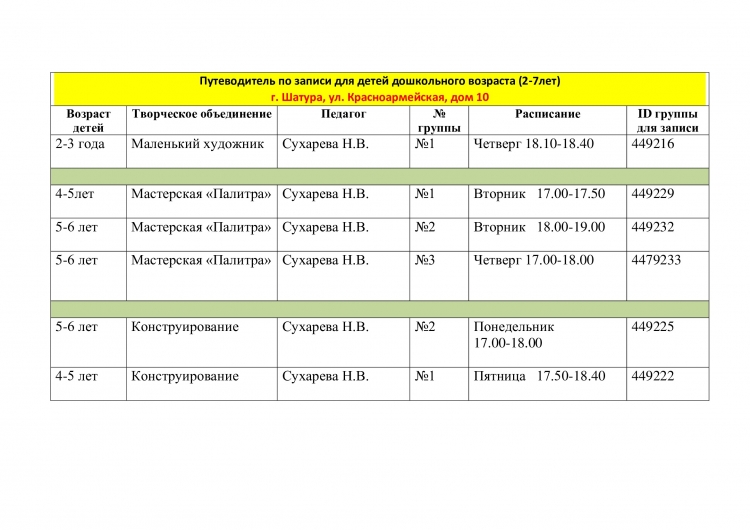 Путеводитель по записи для детей дошкольного возраста (2-7лет)
г. Шатура, ул. Красноармейская, дом 10

| Возраст детей | Творческое объединение | Педагог | № группы | Расписание | ID группы для записи |
|---|---|---|---|---|---|
| 2-3 года | Маленький художник | Сухарева Н.В. | №1 | Четверг 18.10-18.40 | 449216 |
| | | | | | |
| 4-5лет | Мастерская «Палитра» | Сухарева Н.В. | №1 | Вторник 17.00-17.50 | 449229 |
| 5-6 лет | Мастерская «Палитра» | Сухарева Н.В. | №2 | Вторник 18.00-19.00 | 449232 |
| 5-6 лет | Мастерская «Палитра» | Сухарева Н.В. | №3 | Четверг 17.00-18.00 | 4479233 |
| | | | | | |
| 5-6 лет | Конструирование | Сухарева Н.В. | №2 | Понедельник 17.00-18.00 | 449225 |
| 4-5 лет | Конструирование | Сухарева Н.В. | №1 | Пятница 17.50-18.40 | 449222 |